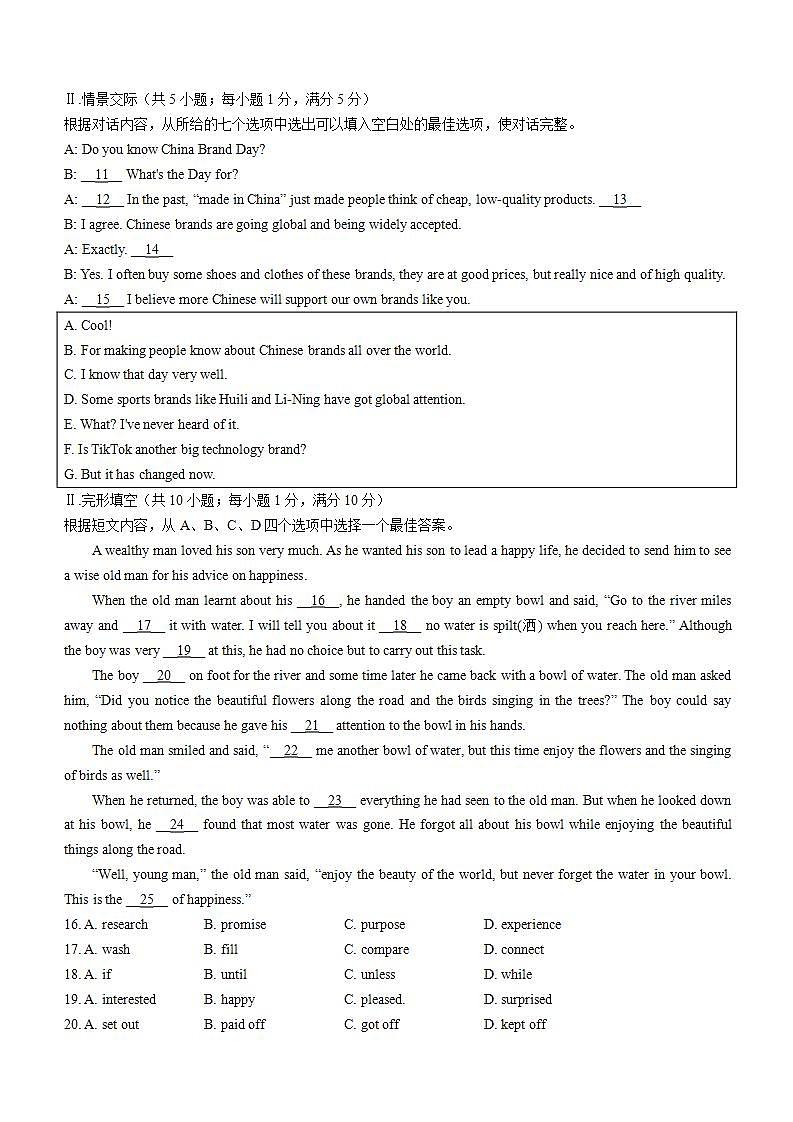 Ⅱ.情景交际（共 5 小题；每小题 1 分，满分 5 分）
根据对话内容，从所给的七个选项中选出可以填入空白处的最佳选项，使对话完整。

A: Do you know China Brand Day?

B: __11__ What's the Day for?

A: __12__ In the past, "made in China" just made people think of cheap, low-quality products. __13__

B: I agree. Chinese brands are going global and being widely accepted.

A: Exactly. __14__

B: Yes. I often buy some shoes and clothes of these brands, they are at good prices, but really nice and of high quality.

A: __15__ I believe more Chinese will support our own brands like you.

A. Cool!
B. For making people know about Chinese brands all over the world.
C. I know that day very well.
D. Some sports brands like Huili and Li-Ning have got global attention.
E. What? I've never heard of it.
F. Is TikTok another big technology brand?
G. But it has changed now.

Ⅱ.完形填空（共 10 小题；每小题 1 分，满分 10 分）
根据短文内容，从 A、B、C、D 四个选项中选择一个最佳答案。

A wealthy man loved his son very much. As he wanted his son to lead a happy life, he decided to send him to see a wise old man for his advice on happiness.

When the old man learnt about his __16__, he handed the boy an empty bowl and said, "Go to the river miles away and __17__ it with water. I will tell you about it __18__ no water is spilt(洒) when you reach here." Although the boy was very __19__ at this, he had no choice but to carry out this task.

The boy __20__ on foot for the river and some time later he came back with a bowl of water. The old man asked him, "Did you notice the beautiful flowers along the road and the birds singing in the trees?" The boy could say nothing about them because he gave his __21__ attention to the bowl in his hands.

The old man smiled and said, "__22__ me another bowl of water, but this time enjoy the flowers and the singing of birds as well."

When he returned, the boy was able to __23__ everything he had seen to the old man. But when he looked down at his bowl, he __24__ found that most water was gone. He forgot all about his bowl while enjoying the beautiful things along the road.

"Well, young man," the old man said, "enjoy the beauty of the world, but never forget the water in your bowl. This is the __25__ of happiness."

16. A. research B. promise C. purpose D. experience
17. A. wash B. fill C. compare D. connect
18. A. if B. until C. unless D. while
19. A. interested B. happy C. pleased. D. surprised
20. A. set out B. paid off C. got off D. kept off